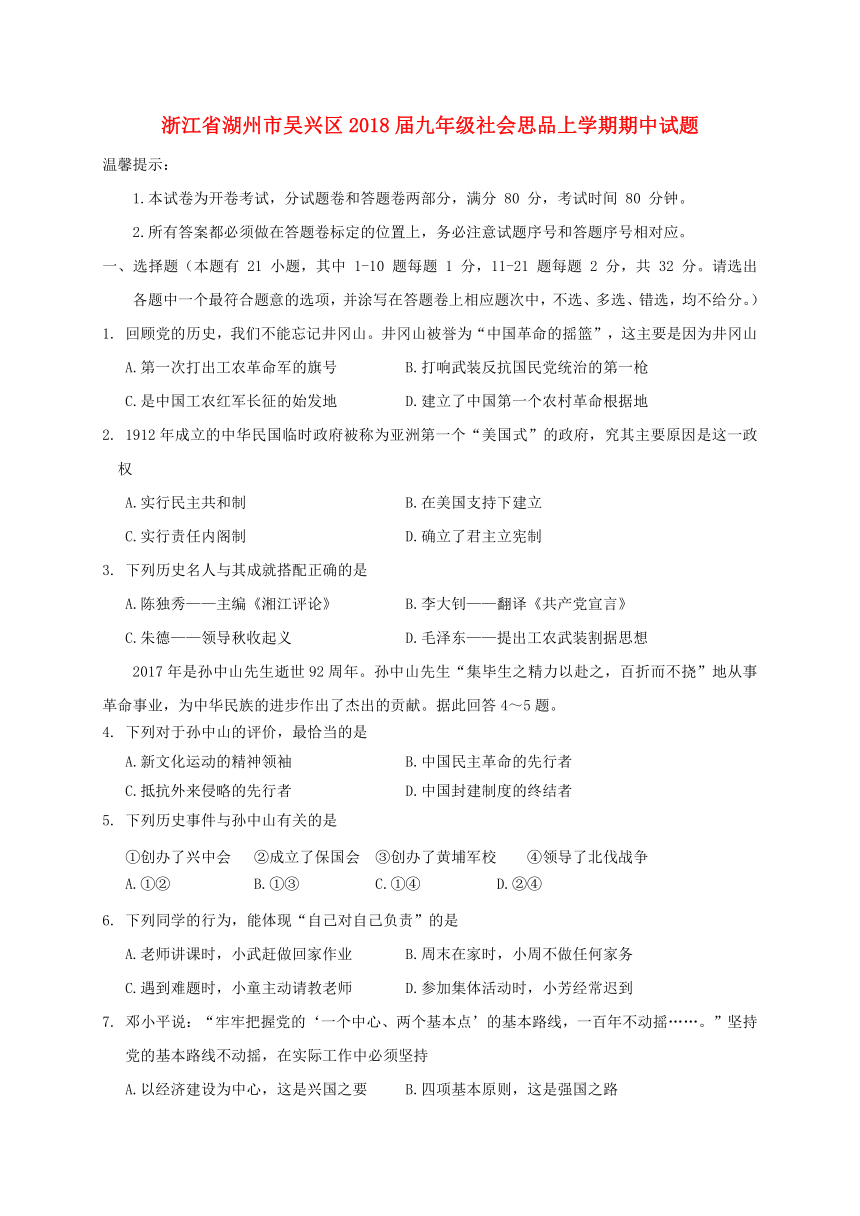 浙江省湖州市吴兴区2018届九年级社会思品上学期期中试题

温馨提示：

1.本试卷为开卷考试，分试题卷和答题卷两部分，满分 80 分，考试时间 80 分钟。

2.所有答案都必须做在答题卷标定的位置上，务必注意试题序号和答题序号相对应。

一、选择题（本题有 21 小题，其中 1-10 题每题 1 分，11-21 题每题 2 分，共 32 分。请选出各题中一个最符合题意的选项，并涂写在答题卷上相应题次中，不选、多选、错选，均不给分。）

1. 回顾党的历史，我们不能忘记井冈山。井冈山被誉为“中国革命的摇篮”，这主要是因为井冈山

A.第一次打出工农革命军的旗号　B.打响武装反抗国民党统治的第一枪

C.是中国工农红军长征的始发地　D.建立了中国第一个农村革命根据地

2. 1912年成立的中华民国临时政府被称为亚洲第一个“美国式”的政府，究其主要原因是这一政权

A.实行民主共和制　B.在美国支持下建立

C.实行责任内阁制　D.确立了君主立宪制

3. 下列历史名人与其成就搭配正确的是

A.陈独秀——主编《湘江评论》　B.李大钊——翻译《共产党宣言》

C.朱德——领导秋收起义　D.毛泽东——提出工农武装割据思想

2017年是孙中山先生逝世92周年。孙中山先生“集毕生之精力以赴之，百折而不挠”地从事革命事业，为中华民族的进步作出了杰出的贡献。据此回答4～5题。

4. 下列对于孙中山的评价，最恰当的是

A.新文化运动的精神领袖　B.中国民主革命的先行者

C.抵抗外来侵略的先行者　D.中国封建制度的终结者

5. 下列历史事件与孙中山有关的是

①创办了兴中会　②成立了保国会　③创办了黄埔军校　④领导了北伐战争

A.①②　B.①③　C.①④　D.②④

6. 下列同学的行为，能体现“自己对自己负责”的是

A.老师讲课时，小武赶做回家作业　B.周末在家时，小周不做任何家务

C.遇到难题时，小童主动请教老师　D.参加集体活动时，小芳经常迟到

7. 邓小平说：“牢牢把握党的‘一个中心、两个基本点’的基本路线，一百年不动摇……。”坚持党的基本路线不动摇，在实际工作中必须坚持

A.以经济建设为中心，这是兴国之要　B.四项基本原则，这是强国之路